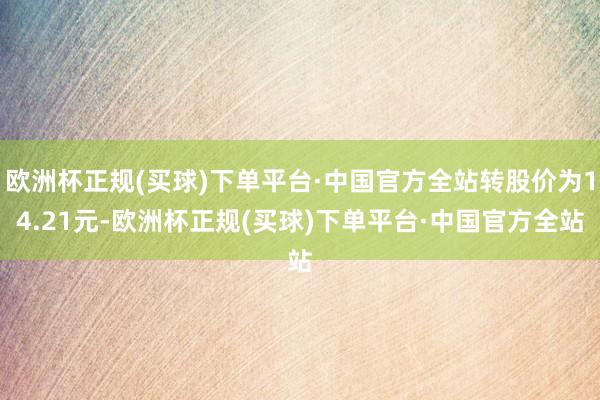 欧洲杯正规(买球)下单平台·中国官方全站转股价为14.21元-欧洲杯正规(买球)下单平台·中国官方全站站